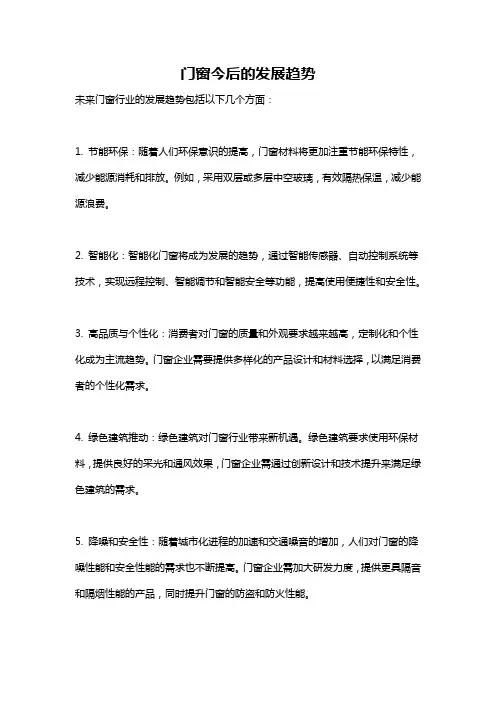 门窗今后的发展趋势

未来门窗行业的发展趋势包括以下几个方面：

1. 节能环保：随着人们环保意识的提高，门窗材料将更加注重节能环保特性，减少能源消耗和排放。例如，采用双层或多层中空玻璃，有效隔热保温，减少能源浪费。

2. 智能化：智能化门窗将成为发展的趋势，通过智能传感器、自动控制系统等技术，实现远程控制、智能调节和智能安全等功能，提高使用便捷性和安全性。

3. 高品质与个性化：消费者对门窗的质量和外观要求越来越高，定制化和个性化成为主流趋势。门窗企业需要提供多样化的产品设计和材料选择，以满足消费者的个性化需求。

4. 绿色建筑推动：绿色建筑对门窗行业带来新机遇。绿色建筑要求使用环保材料，提供良好的采光和通风效果，门窗企业需通过创新设计和技术提升来满足绿色建筑的需求。

5. 降噪和安全性：随着城市化进程的加速和交通噪音的增加，人们对门窗的降噪性能和安全性能的需求也不断提高。门窗企业需加大研发力度，提供更具隔音和隔烟性能的产品，同时提升门窗的防盗和防火性能。